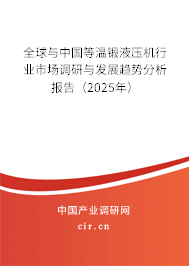 全球与中国等温锻液压机行业市场调研与发展趋势分析报告（2025年）

中国产业调研网
cir.cn